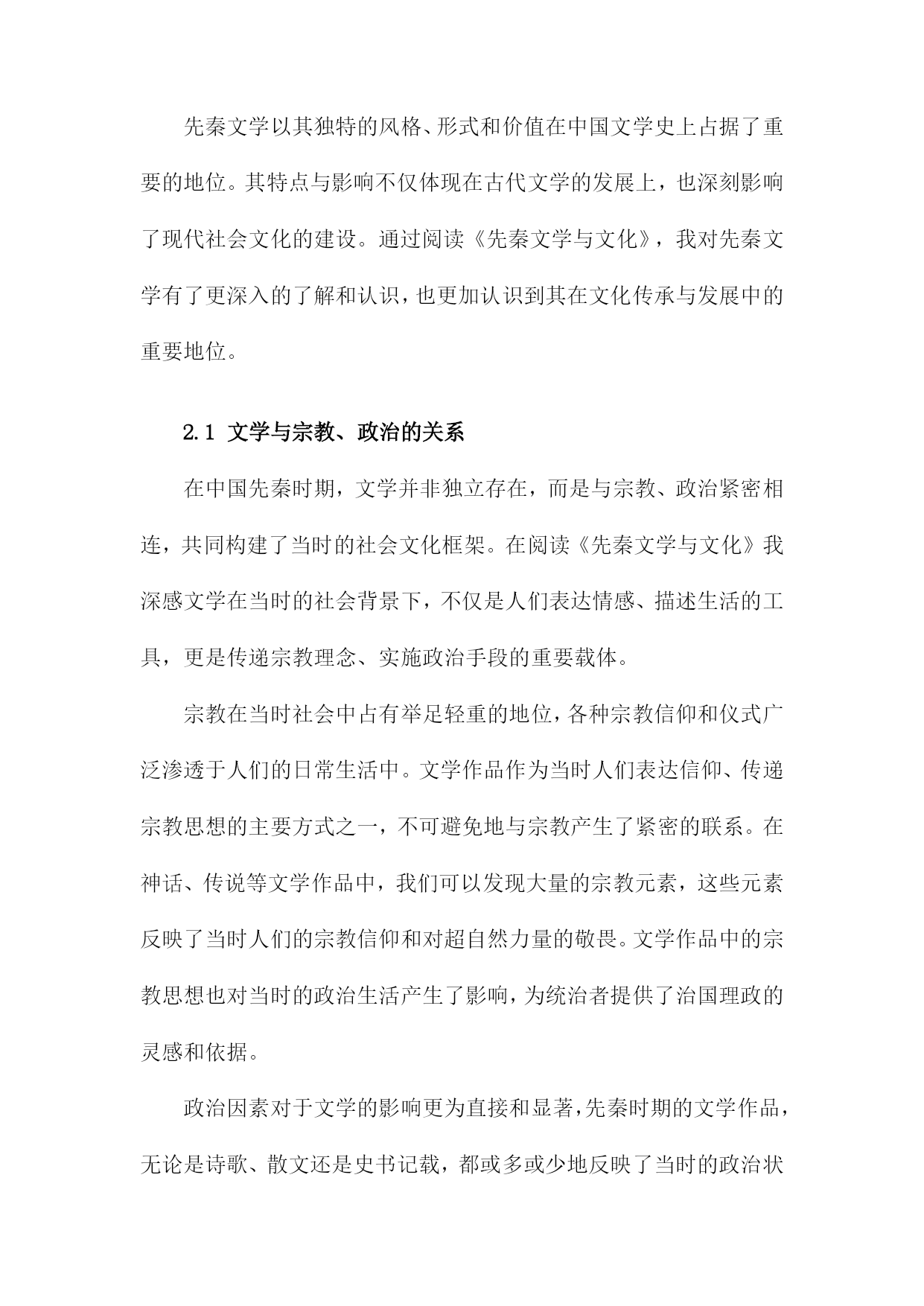 先秦文学以其独特的风格、形式和价值在中国文学史上占据了重要的地位。其特点与影响不仅体现在古代文学的发展上，也深刻影响了现代社会文化的建设。通过阅读《先秦文学与文化》，我对先秦文学有了更深入的了解和认识，也更加认识到其在文化传承与发展中的重要地位。

2.1 文学与宗教、政治的关系

在中国先秦时期，文学并非独立存在，而是与宗教、政治紧密相连，共同构建了当时的社会文化框架。在阅读《先秦文学与文化》我深感文学在当时的社会背景下，不仅是人们表达情感、描述生活的工具，更是传递宗教理念、实施政治手段的重要载体。

宗教在当时社会中占有举足轻重的地位，各种宗教信仰和仪式广泛渗透于人们的日常生活中。文学作品作为当时人们表达信仰、传递宗教思想的主要方式之一，不可避免地与宗教产生了紧密的联系。在神话、传说等文学作品中，我们可以发现大量的宗教元素，这些元素反映了当时人们的宗教信仰和对超自然力量的敬畏。文学作品中的宗教思想也对当时的政治生活产生了影响，为统治者提供了治国理政的灵感和依据。

政治因素对于文学的影响更为直接和显著，先秦时期的文学作品，无论是诗歌、散文还是史书记载，都或多或少地反映了当时的政治状